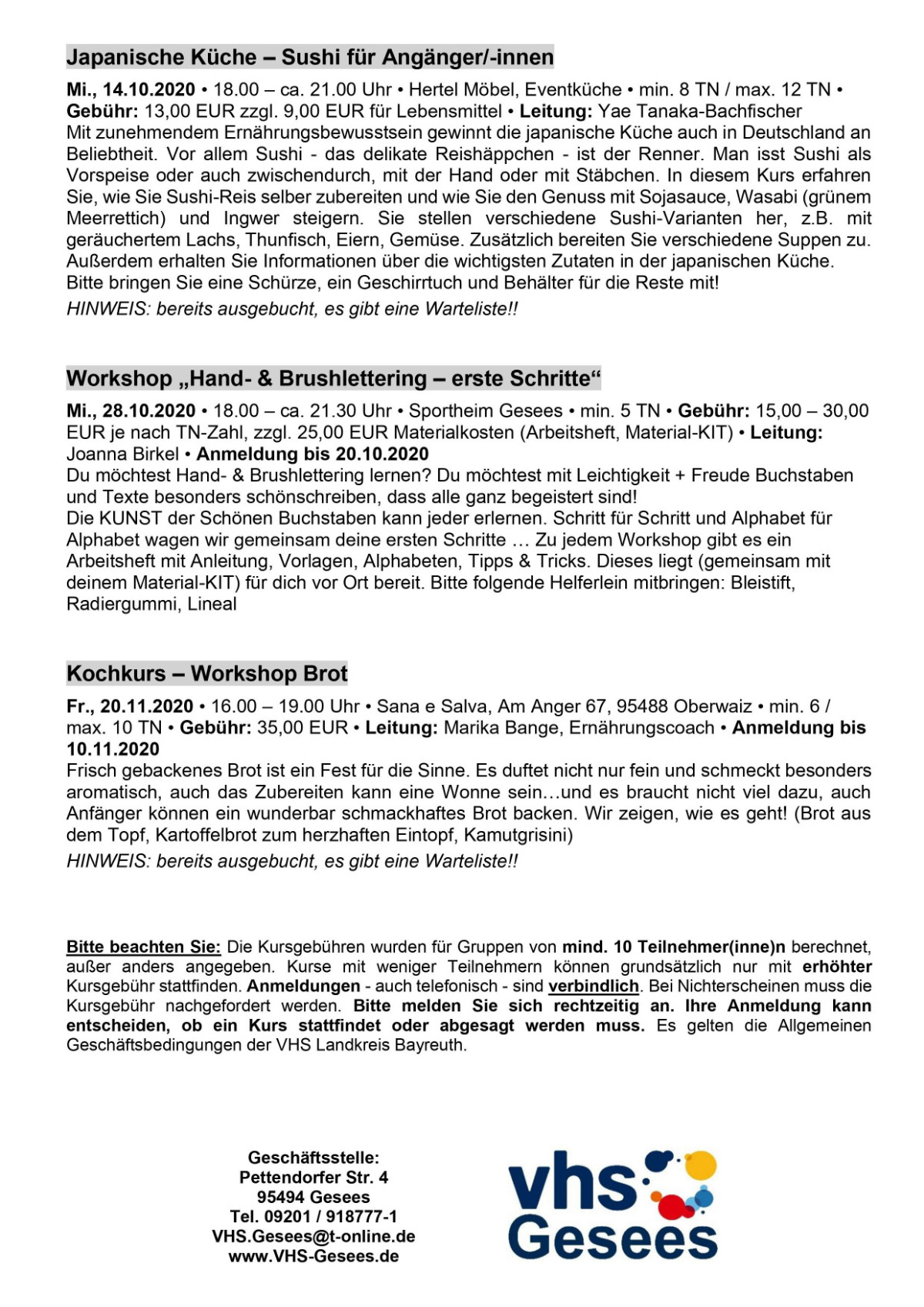 Japanische Küche – Sushi für Angänger/-innen

Mi., 14.10.2020 • 18.00 – ca. 21.00 Uhr • Hertel Möbel, Eventküche • min. 8 TN / max. 12 TN • Gebühr: 13,00 EUR zzgl. 9,00 EUR für Lebensmittel • Leitung: Yae Tanaka-Bachfischer
Mit zunehmendem Ernährungsbewusstsein gewinnt die japanische Küche auch in Deutschland an Beliebtheit. Vor allem Sushi - das delikate Reishäppchen - ist der Renner. Man isst Sushi als Vorspeise oder auch zwischendurch, mit der Hand oder mit Stäbchen. In diesem Kurs erfahren Sie, wie Sie Sushi-Reis selber zubereiten und wie Sie den Genuss mit Sojasauce, Wasabi (grünem Meerrettich) und Ingwer steigern. Sie stellen verschiedene Sushi-Varianten her, z.B. mit geräuchertem Lachs, Thunfisch, Eiern, Gemüse. Zusätzlich bereiten Sie verschiedene Suppen zu. Außerdem erhalten Sie Informationen über die wichtigsten Zutaten in der japanischen Küche.
Bitte bringen Sie eine Schürze, ein Geschirrtuch und Behälter für die Reste mit!
HINWEIS: bereits ausgebucht, es gibt eine Warteliste!!

Workshop „Hand- & Brushlettering – erste Schritte“

Mi., 28.10.2020 • 18.00 – ca. 21.30 Uhr • Sportheim Gesees • min. 5 TN • Gebühr: 15,00 – 30,00 EUR je nach TN-Zahl, zzgl. 25,00 EUR Materialkosten (Arbeitsheft, Material-KIT) • Leitung: Joanna Birkel • Anmeldung bis 20.10.2020
Du möchtest Hand- & Brushlettering lernen? Du möchtest mit Leichtigkeit + Freude Buchstaben und Texte besonders schönschreiben, dass alle ganz begeistert sind!
Die KUNST der Schönen Buchstaben kann jeder erlernen. Schritt für Schritt und Alphabet für Alphabet wagen wir gemeinsam deine ersten Schritte … Zu jedem Workshop gibt es ein Arbeitsheft mit Anleitung, Vorlagen, Alphabeten, Tipps & Tricks. Dieses liegt (gemeinsam mit deinem Material-KIT) für dich vor Ort bereit. Bitte folgende Helferlein mitbringen: Bleistift, Radiergummi, Lineal

Kochkurs – Workshop Brot

Fr., 20.11.2020 • 16.00 – 19.00 Uhr • Sana e Salva, Am Anger 67, 95488 Oberwaiz • min. 6 / max. 10 TN • Gebühr: 35,00 EUR • Leitung: Marika Bange, Ernährungscoach • Anmeldung bis 10.11.2020
Frisch gebackenes Brot ist ein Fest für die Sinne. Es duftet nicht nur fein und schmeckt besonders aromatisch, auch das Zubereiten kann eine Wonne sein…und es braucht nicht viel dazu, auch Anfänger können ein wunderbar schmackhaftes Brot backen. Wir zeigen, wie es geht! (Brot aus dem Topf, Kartoffelbrot zum herzhaften Eintopf, Kamutgrisini)
HINWEIS: bereits ausgebucht, es gibt eine Warteliste!!

Bitte beachten Sie: Die Kursgebühren wurden für Gruppen von mind. 10 Teilnehmer(inne)n berechnet, außer anders angegeben. Kurse mit weniger Teilnehmern können grundsätzlich nur mit erhöhter Kursgebühr stattfinden. Anmeldungen - auch telefonisch - sind verbindlich. Bei Nichterscheinen muss die Kursgebühr nachgefordert werden. Bitte melden Sie sich rechtzeitig an. Ihre Anmeldung kann entscheiden, ob ein Kurs stattfindet oder abgesagt werden muss. Es gelten die Allgemeinen Geschäftsbedingungen der VHS Landkreis Bayreuth.

Geschäftsstelle:
Pettendorfer Str. 4
95494 Gesees
Tel. 09201 / 918777-1
VHS.Gesees@t-online.de
www.VHS-Gesees.de

vhs
Gesees